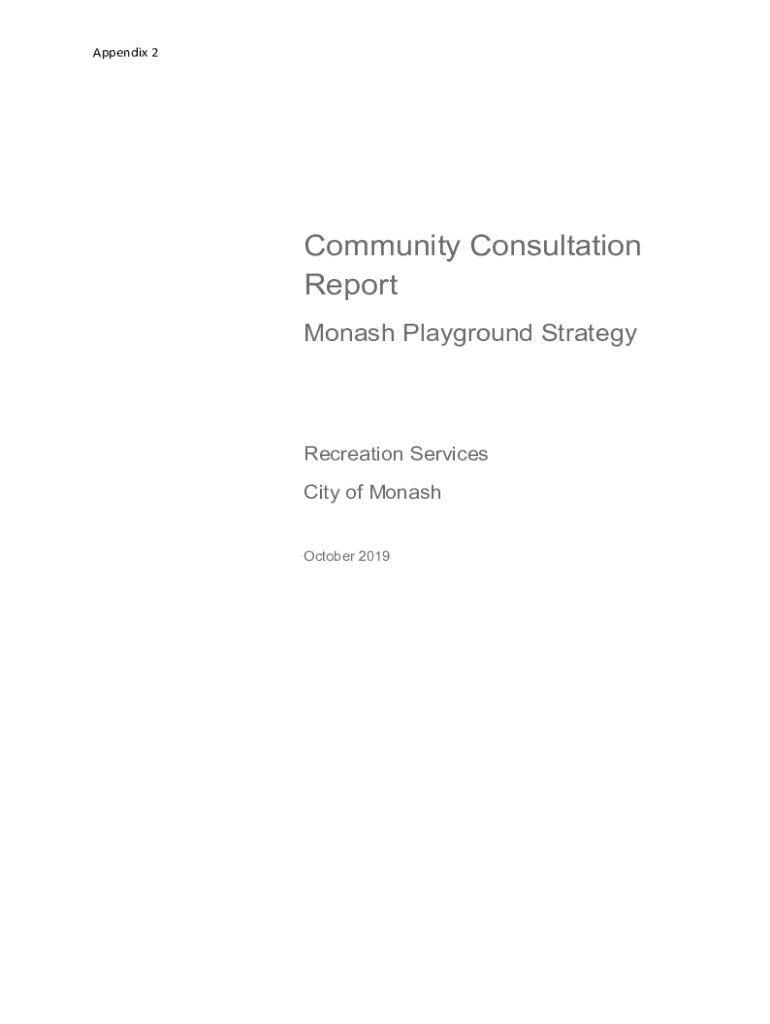 Appendix 2

Community Consultation Report

Monash Playground Strategy

Recreation Services

City of Monash

October 2019